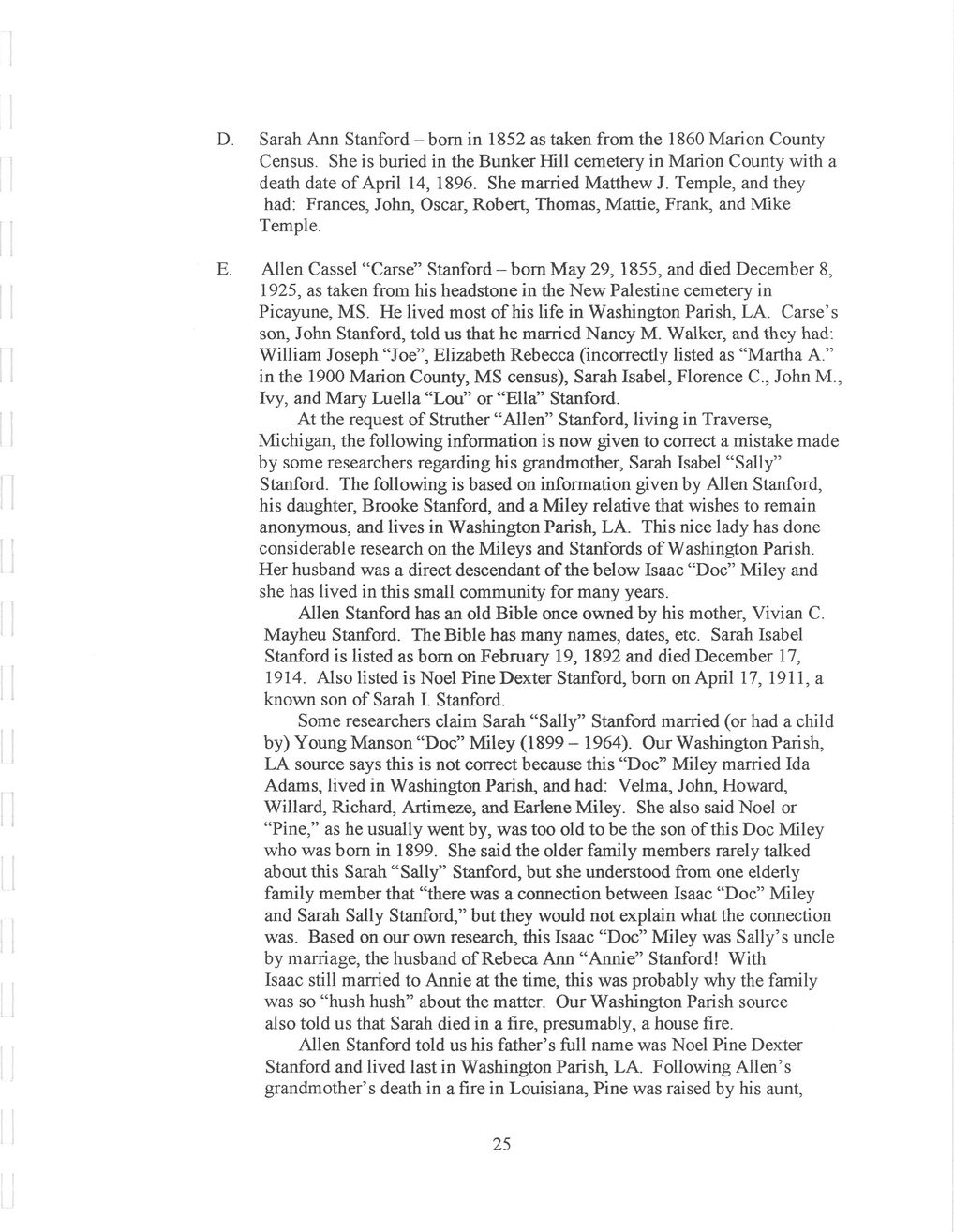 D. Sarah Ann Stanford – born in 1852 as taken from the 1860 Marion County Census. She is buried in the Bunker Hill cemetery in Marion County with a death date of April 14, 1896. She married Matthew J. Temple, and they had: Frances, John, Oscar, Robert, Thomas, Mattie, Frank, and Mike Temple.

E. Allen Cassel "Carse" Stanford – born May 29, 1855, and died December 8, 1925, as taken from his headstone in the New Palestine cemetery in Picayune, MS. He lived most of his life in Washington Parish, LA. Carse's son, John Stanford, told us that he married Nancy M. Walker, and they had: William Joseph "Joe", Elizabeth Rebecca (incorrectly listed as "Martha A." in the 1900 Marion County, MS census), Sarah Isabel, Florence C., John M., Ivy, and Mary Luella "Lou" or "Ella" Stanford.

At the request of Struther "Allen" Stanford, living in Traverse, Michigan, the following information is now given to correct a mistake made by some researchers regarding his grandmother, Sarah Isabel "Sally" Stanford. The following is based on information given by Allen Stanford, his daughter, Brooke Stanford, and a Miley relative that wishes to remain anonymous, and lives in Washington Parish, LA. This nice lady has done considerable research on the Mileys and Stanfords of Washington Parish. Her husband was a direct descendant of the below Isaac "Doc" Miley and she has lived in this small community for many years.

Allen Stanford has an old Bible once owned by his mother, Vivian C. Mayheu Stanford. The Bible has many names, dates, etc. Sarah Isabel Stanford is listed as born on February 19, 1892 and died December 17, 1914. Also listed is Noel Pine Dexter Stanford, born on April 17, 1911, a known son of Sarah I. Stanford.

Some researchers claim Sarah "Sally" Stanford married (or had a child by) Young Manson "Doc" Miley (1899 – 1964). Our Washington Parish, LA source says this is not correct because this "Doc" Miley married Ida Adams, lived in Washington Parish, and had: Velma, John, Howard, Willard, Richard, Artimeze, and Earlene Miley. She also said Noel or "Pine," as he usually went by, was too old to be the son of this Doc Miley who was born in 1899. She said the older family members rarely talked about this Sarah "Sally" Stanford, but she understood from one elderly family member that "there was a connection between Isaac "Doc" Miley and Sarah Sally Stanford," but they would not explain what the connection was. Based on our own research, this Isaac "Doc" Miley was Sally's uncle by marriage, the husband of Rebeca Ann "Annie" Stanford! With Isaac still married to Annie at the time, this was probably why the family was so "hush hush" about the matter. Our Washington Parish source also told us that Sarah died in a fire, presumably, a house fire.

Allen Stanford told us his father's full name was Noel Pine Dexter Stanford and lived last in Washington Parish, LA. Following Allen's grandmother's death in a fire in Louisiana, Pine was raised by his aunt,

25